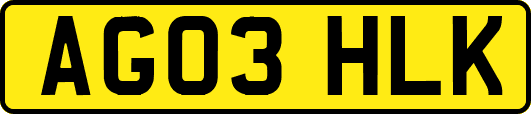 AG03 HLK